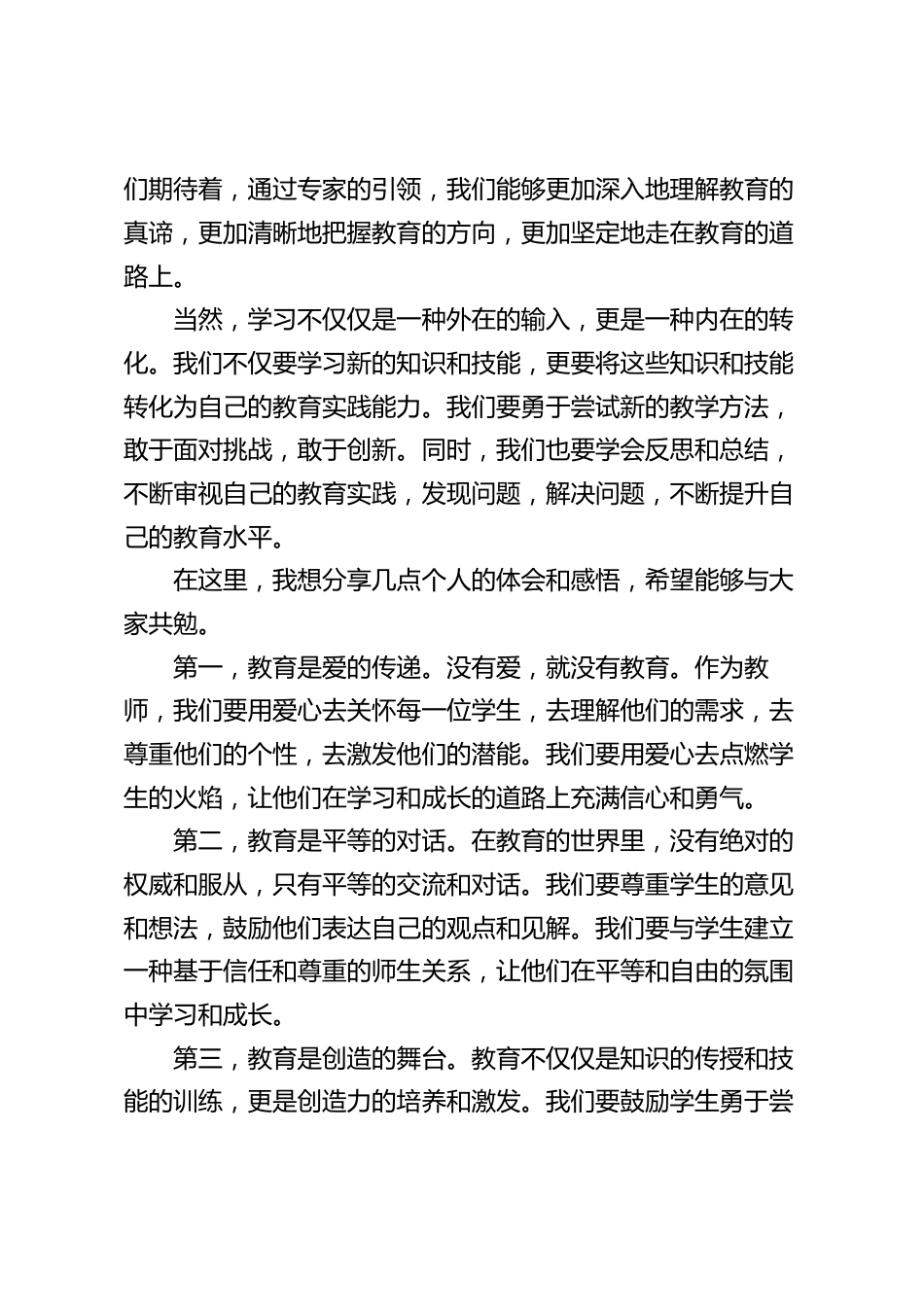 们期待着，通过专家的引领，我们能够更加深入地理解教育的真谛，更加清晰地把握教育的方向，更加坚定地走在教育的道路上。

当然，学习不仅仅是一种外在的输入，更是一种内在的转化。我们不仅要学习新的知识和技能，更要将这些知识和技能转化为自己的教育实践能力。我们要勇于尝试新的教学方法，敢于面对挑战，敢于创新。同时，我们也要学会反思和总结，不断审视自己的教育实践，发现问题，解决问题，不断提升自己的教育水平。

在这里，我想分享几点个人的体会和感悟，希望能够与大家共勉。

第一，教育是爱的传递。没有爱，就没有教育。作为教师，我们要用爱心去关怀每一位学生，去理解他们的需求，去尊重他们的个性，去激发他们的潜能。我们要用爱心去点燃学生的火焰，让他们在学习和成长的道路上充满信心和勇气。

第二，教育是平等的对话。在教育的世界里，没有绝对的权威和服从，只有平等的交流和对话。我们要尊重学生的意见和想法，鼓励他们表达自己的观点和见解。我们要与学生建立一种基于信任和尊重的师生关系，让他们在平等和自由的氛围中学习和成长。

第三，教育是创造的舞台。教育不仅仅是知识的传授和技能的训练，更是创造力的培养和激发。我们要鼓励学生勇于尝